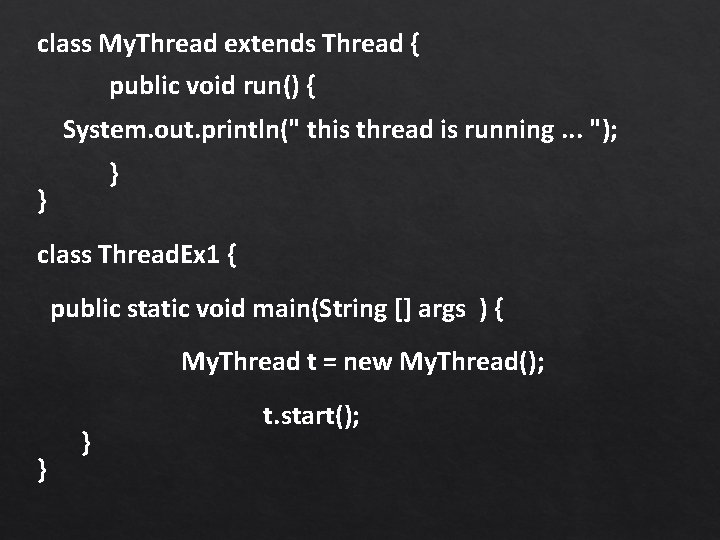 class MyThread extends Thread {
public void run() {
System.out.println(" this thread is running ... ");
}
}

class ThreadEx1 {
public static void main(String [] args ) {
MyThread t = new MyThread();
t.start();
}
}